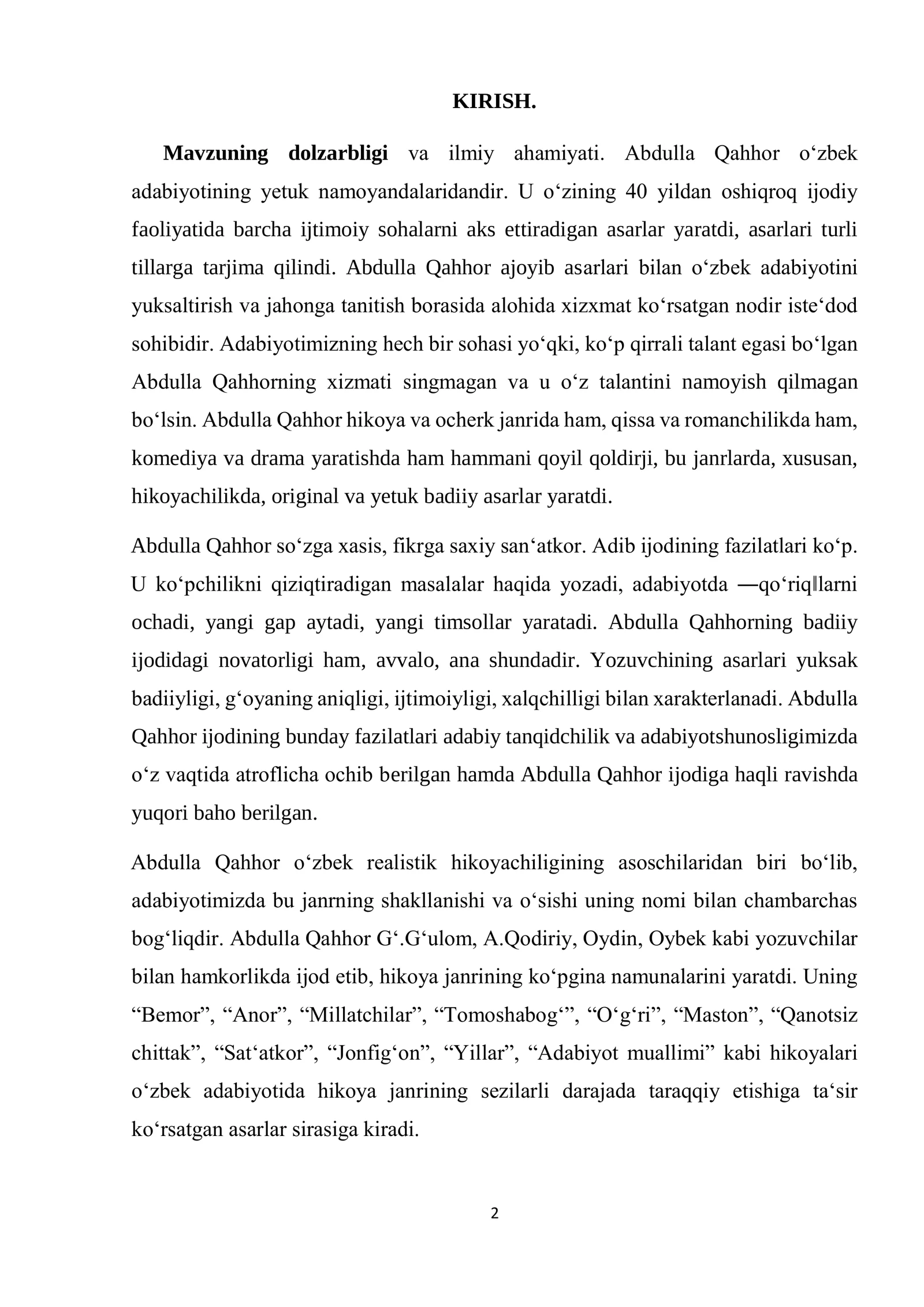 KIRISH.

Mavzuning dolzarbligi va ilmiy ahamiyati. Abdulla Qahhor o'zbek adabiyotining yetuk namoyandalaridandir. U o'zining 40 yildan oshiqroq ijodiy faoliyatida barcha ijtimoiy sohalarni aks ettiradigan asarlar yaratdi, asarlari turli tillarga tarjima qilindi. Abdulla Qahhor ajoyib asarlari bilan o'zbek adabiyotini yuksaltirish va jahonga tanitish borasida alohida xizxmat ko'rsatgan nodir iste'dod sohibidir. Adabiyotimizning hech bir sohasi yo'qki, ko'p qirrali talant egasi bo'lgan Abdulla Qahhorning xizmati singmagan va u o'z talantini namoyish qilmagan bo'lsin. Abdulla Qahhor hikoya va ocherk janrida ham, qissa va romanchilikda ham, komediya va drama yaratishda ham hammani qoyil qoldirji, bu janrlarda, xususan, hikoyachilikda, original va yetuk badiiy asarlar yaratdi.

Abdulla Qahhor so'zga xasis, fikrga saxiy san'atkor. Adib ijodining fazilatlari ko'p. U ko'pchilikni qiziqtiradigan masalalar haqida yozadi, adabiyotda ―qo'riq‖larni ochadi, yangi gap aytadi, yangi timsollar yaratadi. Abdulla Qahhorning badiiy ijodidagi novatorligi ham, avvalo, ana shundadir. Yozuvchining asarlari yuksak badiiyligi, g'oyaning aniqligi, ijtimoiyligi, xalqchilligi bilan xarakterlanadi. Abdulla Qahhor ijodining bunday fazilatlari adabiy tanqidchilik va adabiyotshunosligimizda o'z vaqtida atroflicha ochib berilgan hamda Abdulla Qahhor ijodiga haqli ravishda yuqori baho berilgan.

Abdulla Qahhor o'zbek realistik hikoyachiligining asoschilaridan biri bo'lib, adabiyotimizda bu janrning shakllanishi va o'sishi uning nomi bilan chambarchas bog'liqdir. Abdulla Qahhor G'.G'ulom, A.Qodiriy, Oydin, Oybek kabi yozuvchilar bilan hamkorlikda ijod etib, hikoya janrining ko'pgina namunalarini yaratdi. Uning "Bemor", "Anor", "Millatchilar", "Tomoshabog'", "O'g'ri", "Maston", "Qanotsiz chittak", "Sat'atkor", "Jonfig'on", "Yillar", "Adabiyot muallimi" kabi hikoyalari o'zbek adabiyotida hikoya janrining sezilarli darajada taraqqiy etishiga ta'sir ko'rsatgan asarlar sirasiga kiradi.

2